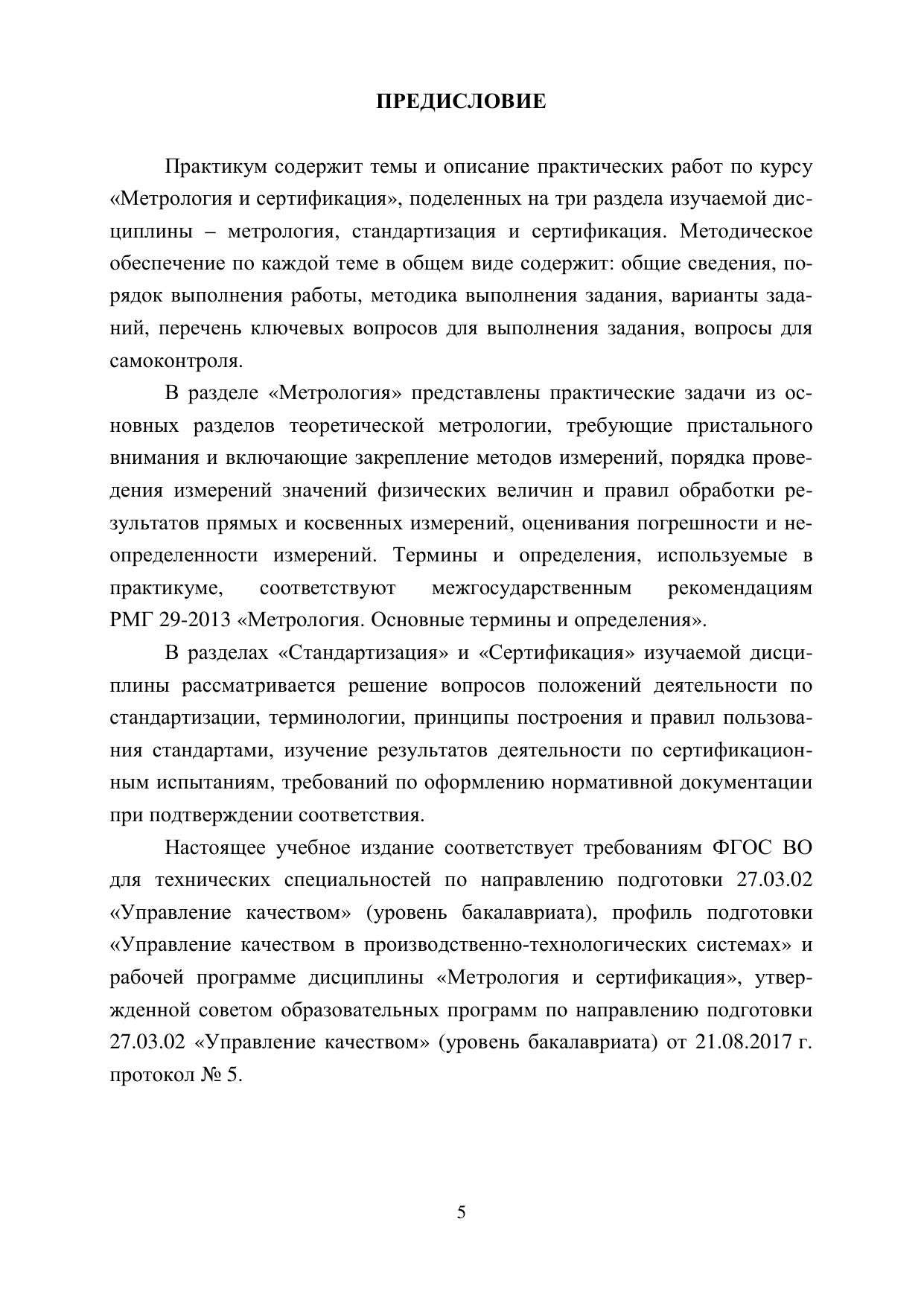 ПРЕДИСЛОВИЕ

Практикум содержит темы и описание практических работ по курсу «Метрология и сертификация», поделенных на три раздела изучаемой дисциплины – метрология, стандартизация и сертификация. Методическое обеспечение по каждой теме в общем виде содержит: общие сведения, порядок выполнения работы, методика выполнения задания, варианты заданий, перечень ключевых вопросов для выполнения задания, вопросы для самоконтроля.

В разделе «Метрология» представлены практические задачи из основных разделов теоретической метрологии, требующие пристального внимания и включающие закрепление методов измерений, порядка проведения измерений значений физических величин и правил обработки результатов прямых и косвенных измерений, оценивания погрешности и неопределенности измерений. Термины и определения, используемые в практикуме, соответствуют межгосударственным рекомендациям РМГ 29-2013 «Метрология. Основные термины и определения».

В разделах «Стандартизация» и «Сертификация» изучаемой дисциплины рассматривается решение вопросов положений деятельности по стандартизации, терминологии, принципы построения и правил пользования стандартами, изучение результатов деятельности по сертификационным испытаниям, требований по оформлению нормативной документации при подтверждении соответствия.

Настоящее учебное издание соответствует требованиям ФГОС ВО для технических специальностей по направлению подготовки 27.03.02 «Управление качеством» (уровень бакалавриата), профиль подготовки «Управление качеством в производственно-технологических системах» и рабочей программе дисциплины «Метрология и сертификация», утвержденной советом образовательных программ по направлению подготовки 27.03.02 «Управление качеством» (уровень бакалавриата) от 21.08.2017 г. протокол № 5.

5